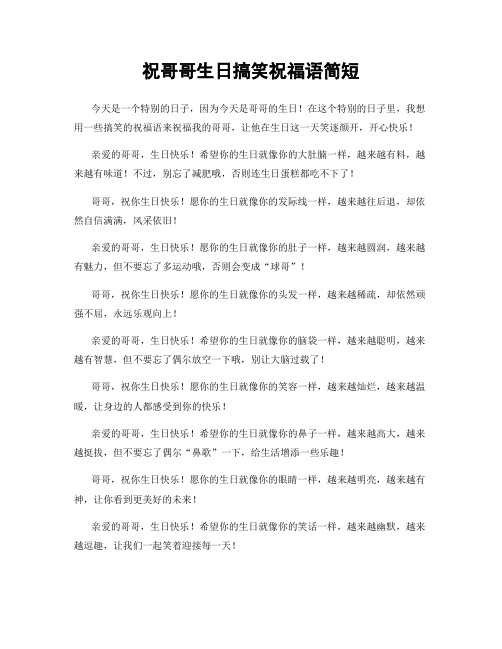 祝哥哥生日搞笑祝福语简短

今天是一个特别的日子，因为今天是哥哥的生日！在这个特别的日子里，我想用一些搞笑的祝福语来祝福我的哥哥，让他在生日这一天笑逐颜开，开心快乐！

亲爱的哥哥，生日快乐！希望你的生日就像你的大肚腩一样，越来越有料，越来越有味道！不过，别忘了减肥哦，否则连生日蛋糕都吃不下了！

哥哥，祝你生日快乐！愿你的生日就像你的发际线一样，越来越往后退，却依然自信满满，风采依旧！

亲爱的哥哥，生日快乐！愿你的生日就像你的肚子一样，越来越圆润，越来越有魅力，但不要忘了多运动哦，否则会变成“球哥”！

哥哥，祝你生日快乐！愿你的生日就像你的头发一样，越来越稀疏，却依然顽强不屈，永远乐观向上！

亲爱的哥哥，生日快乐！希望你的生日就像你的脑袋一样，越来越聪明，越来越有智慧，但不要忘了偶尔放空一下哦，别让大脑过载了！

哥哥，祝你生日快乐！愿你的生日就像你的笑容一样，越来越灿烂，越来越温暖，让身边的人都感受到你的快乐！

亲爱的哥哥，生日快乐！希望你的生日就像你的鼻子一样，越来越高大，越来越挺拔，但不要忘了偶尔“鼻歌”一下，给生活增添一些乐趣！

哥哥，祝你生日快乐！愿你的生日就像你的眼睛一样，越来越明亮，越来越有神，让你看到更美好的未来！

亲爱的哥哥，生日快乐！希望你的生日就像你的笑话一样，越来越幽默，越来越逗趣，让我们一起笑着迎接每一天！